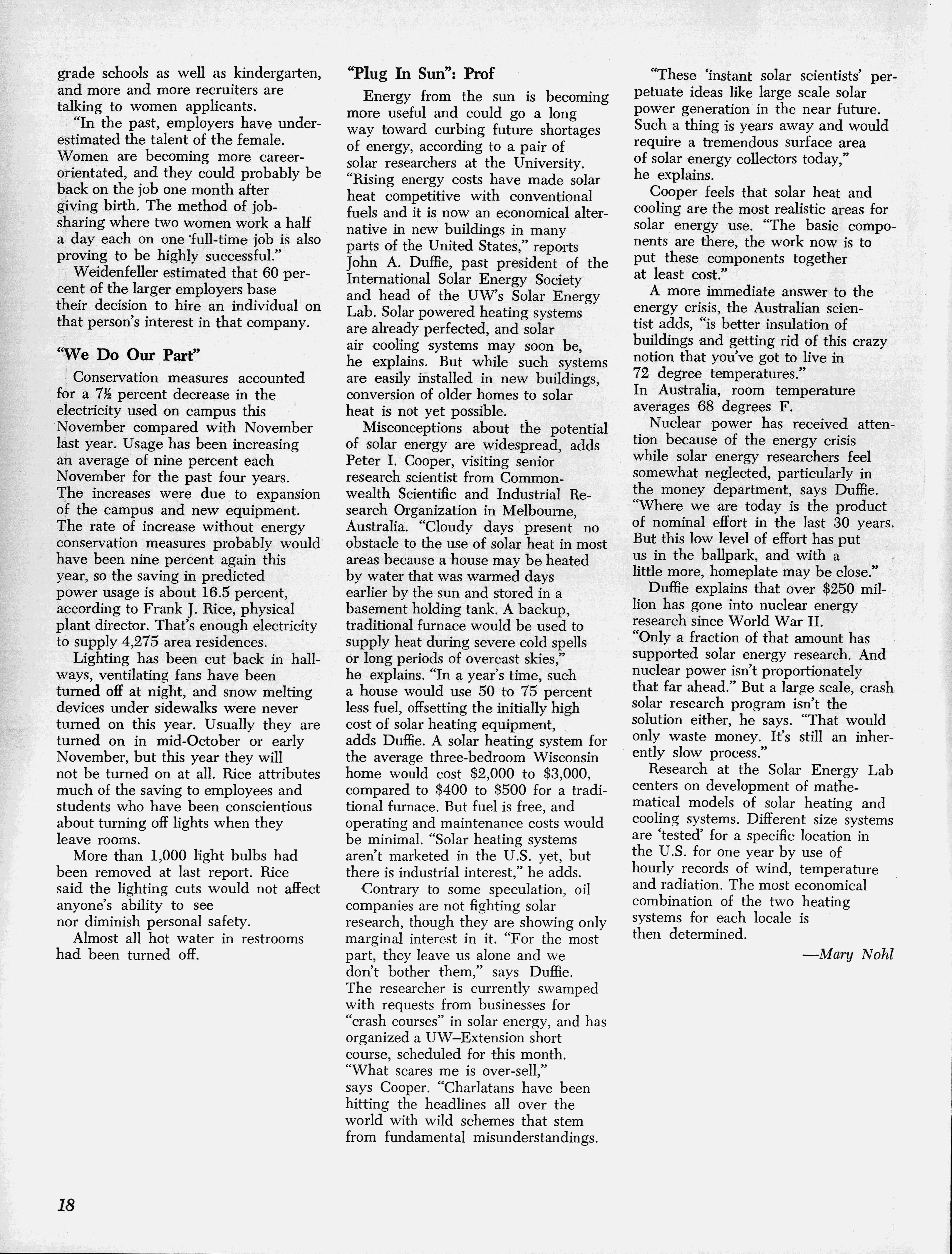 grade schools as well as kindergarten, and more and more recruiters are talking to women applicants.

"In the past, employers have underestimated the talent of the female. Women are becoming more career-orientated, and they could probably be back on the job one month after giving birth. The method of job-sharing where two women work a half a day each on one full-time job is also proving to be highly successful."

Weidenfeller estimated that 60 percent of the larger employers base their decision to hire an individual on that person's interest in that company.

"We Do Our Part"

Conservation measures accounted for a 7½ percent decrease in the electricity used on campus this November compared with November last year. Usage has been increasing an average of nine percent each November for the past four years. The increases were due to expansion of the campus and new equipment. The rate of increase without energy conservation measures probably would have been nine percent again this year, so the saving in predicted power usage is about 16.5 percent, according to Frank J. Rice, physical plant director. That's enough electricity to supply 4,275 area residences.

Lighting has been cut back in hallways, ventilating fans have been turned off at night, and snow melting devices under sidewalks were never turned on this year. Usually they are turned on in mid-October or early November, but this year they will not be turned on at all. Rice attributes much of the saving to employees and students who have been conscientious about turning off lights when they leave rooms.

More than 1,000 light bulbs had been removed at last report. Rice said the lighting cuts would not affect anyone's ability to see nor diminish personal safety.

Almost all hot water in restrooms had been turned off.

"Plug In Sun": Prof

Energy from the sun is becoming more useful and could go a long way toward curbing future shortages of energy, according to a pair of solar researchers at the University. "Rising energy costs have made solar heat competitive with conventional fuels and it is now an economical alternative in new buildings in many parts of the United States," reports John A. Duffie, past president of the International Solar Energy Society and head of the UW's Solar Energy Lab. Solar powered heating systems are already perfected, and solar air cooling systems may soon be, he explains. But while such systems are easily installed in new buildings, conversion of older homes to solar heat is not yet possible.

Misconceptions about the potential of solar energy are widespread, adds Peter I. Cooper, visiting senior research scientist from Commonwealth Scientific and Industrial Research Organization in Melbourne, Australia. "Cloudy days present no obstacle to the use of solar heat in most areas because a house may be heated by water that was warmed days earlier by the sun and stored in a basement holding tank. A backup, traditional furnace would be used to supply heat during severe cold spells or long periods of overcast skies," he explains. "In a year's time, such a house would use 50 to 75 percent less fuel, offsetting the initially high cost of solar heating equipment, adds Duffie. A solar heating system for the average three-bedroom Wisconsin home would cost $2,000 to $3,000, compared to $400 to $500 for a traditional furnace. But fuel is free, and operating and maintenance costs would be minimal. "Solar heating systems aren't marketed in the U.S. yet, but there is industrial interest," he adds.

Contrary to some speculation, oil companies are not fighting solar research, though they are showing only marginal interest in it. "For the most part, they leave us alone and we don't bother them," says Duffie. The researcher is currently swamped with requests from businesses for "crash courses" in solar energy, and has organized a UW–Extension short course, scheduled for this month. "What scares me is over-sell," says Cooper. "Charlatans have been hitting the headlines all over the world with wild schemes that stem from fundamental misunderstandings.

"These 'instant solar scientists' perpetuate ideas like large scale solar power generation in the near future. Such a thing is years away and would require a tremendous surface area of solar energy collectors today," he explains.

Cooper feels that solar heat and cooling are the most realistic areas for solar energy use. "The basic components are there, the work now is to put these components together at least cost."

A more immediate answer to the energy crisis, the Australian scientist adds, "is better insulation of buildings and getting rid of this crazy notion that you've got to live in 72 degree temperatures." In Australia, room temperature averages 68 degrees F.

Nuclear power has received attention because of the energy crisis while solar energy researchers feel somewhat neglected, particularly in the money department, says Duffie. "Where we are today is the product of nominal effort in the last 30 years. But this low level of effort has put us in the ballpark, and with a little more, homeplate may be close."

Duffie explains that over $250 million has gone into nuclear energy research since World War II. "Only a fraction of that amount has supported solar energy research. And nuclear power isn't proportionately that far ahead." But a large scale, crash solar research program isn't the solution either, he says. "That would only waste money. It's still an inherently slow process."

Research at the Solar Energy Lab centers on development of mathematical models of solar heating and cooling systems. Different size systems are 'tested' for a specific location in the U.S. for one year by use of hourly records of wind, temperature and radiation. The most economical combination of the two heating systems for each locale is then determined.

—Mary Nohl

18